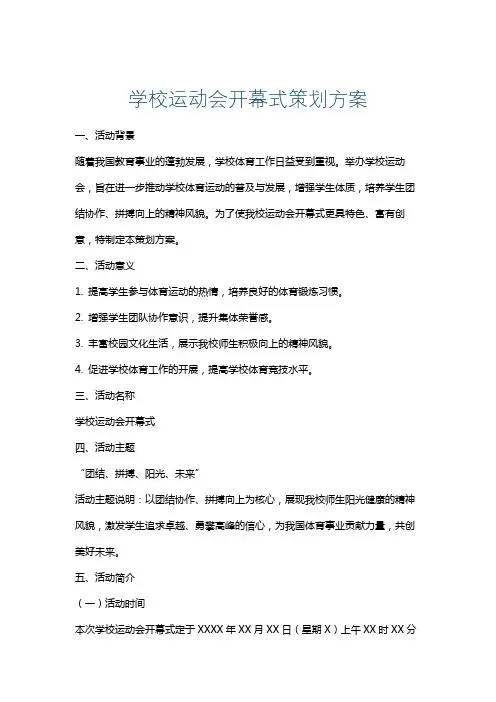 学校运动会开幕式策划方案

一、活动背景

随着我国教育事业的蓬勃发展，学校体育工作日益受到重视。举办学校运动会，旨在进一步推动学校体育运动的普及与发展，增强学生体质，培养学生团结协作、拼搏向上的精神风貌。为了使我校运动会开幕式更具特色、富有创意，特制定本策划方案。

二、活动意义

1. 提高学生参与体育运动的热情，培养良好的体育锻炼习惯。

2. 增强学生团队协作意识，提升集体荣誉感。

3. 丰富校园文化生活，展示我校师生积极向上的精神风貌。

4. 促进学校体育工作的开展，提高学校体育竞技水平。

三、活动名称

学校运动会开幕式

四、活动主题

“团结、拼搏、阳光、未来”

活动主题说明：以团结协作、拼搏向上为核心，展现我校师生阳光健康的精神风貌，激发学生追求卓越、勇攀高峰的信心，为我国体育事业贡献力量，共创美好未来。

五、活动简介

（一）活动时间

本次学校运动会开幕式定于 XXXX 年 XX 月 XX 日（星期 X）上午 XX 时 XX 分